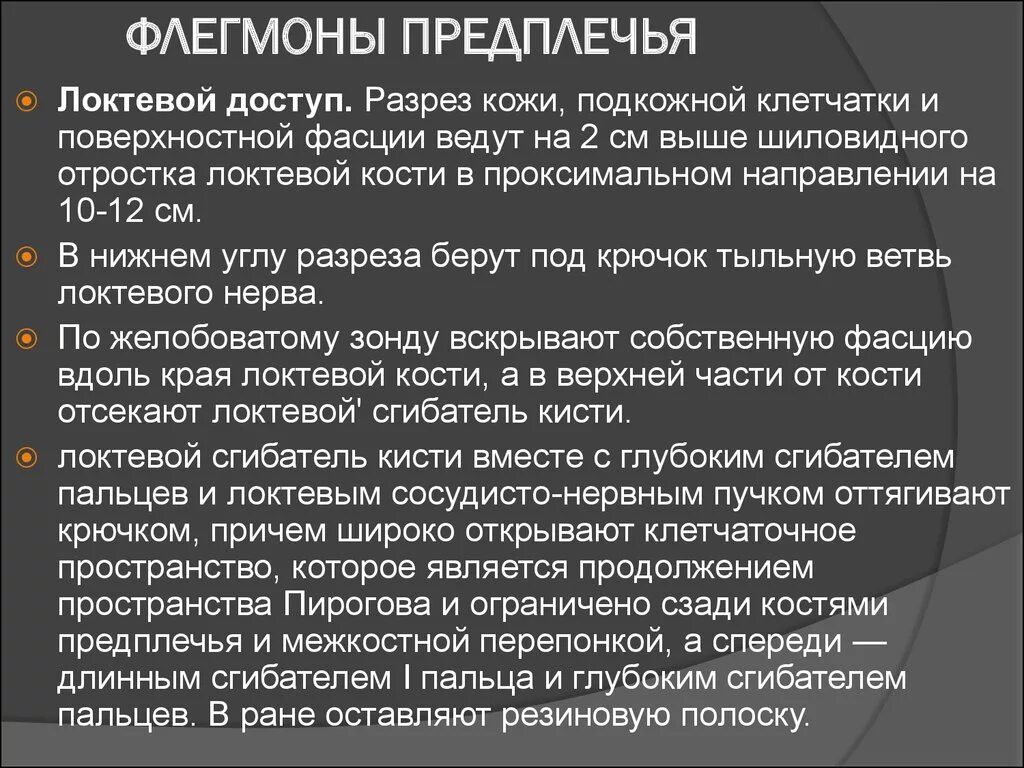 ФЛЕГМОНЫ ПРЕДПЛЕЧЬЯ

Локтевой доступ. Разрез кожи, подкожной клетчатки и поверхностной фасции ведут на 2 см выше шиловидного отростка локтевой кости в проксимальном направлении на 10-12 см.

В нижнем углу разреза берут под крючок тыльную ветвь локтевого нерва.

По желобоватому зонду вскрывают собственную фасцию вдоль края локтевой кости, а в верхней части от кости отсекают локтевой' сгибатель кисти.

локтевой сгибатель кисти вместе с глубоким сгибателем пальцев и локтевым сосудисто-нервным пучком оттягивают крючком, причем широко открывают клетчаточное пространство, которое является продолжением пространства Пирогова и ограничено сзади костями предплечья и межкостной перепонкой, а спереди — длинным сгибателем I пальца и глубоким сгибателем пальцев. В ране оставляют резиновую полоску.